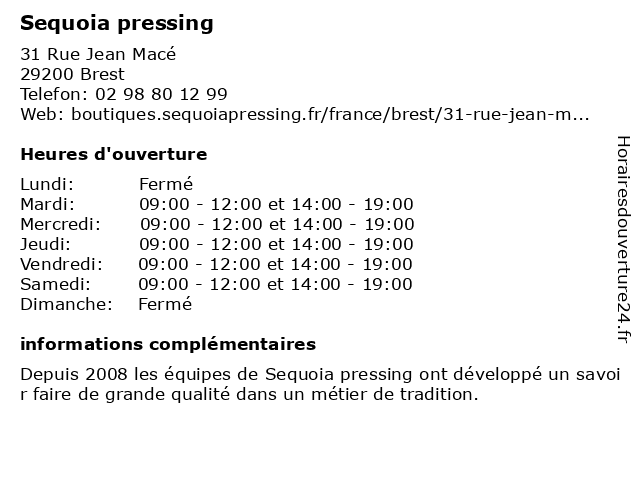 Sequoia pressing

31 Rue Jean Macé
29200 Brest
Telefon: 02 98 80 12 99
Web: boutiques.sequoiapressing.fr/france/brest/31-rue-jean-m...

Heures d'ouverture

| | |
|---|---|
| Lundi: | Fermé |
| Mardi: | 09:00 - 12:00 et 14:00 - 19:00 |
| Mercredi: | 09:00 - 12:00 et 14:00 - 19:00 |
| Jeudi: | 09:00 - 12:00 et 14:00 - 19:00 |
| Vendredi: | 09:00 - 12:00 et 14:00 - 19:00 |
| Samedi: | 09:00 - 12:00 et 14:00 - 19:00 |
| Dimanche: | Fermé |

informations complémentaires

Depuis 2008 les équipes de Sequoia pressing ont développé un savoi r faire de grande qualité dans un métier de tradition.

Horairesdouverture24.fr